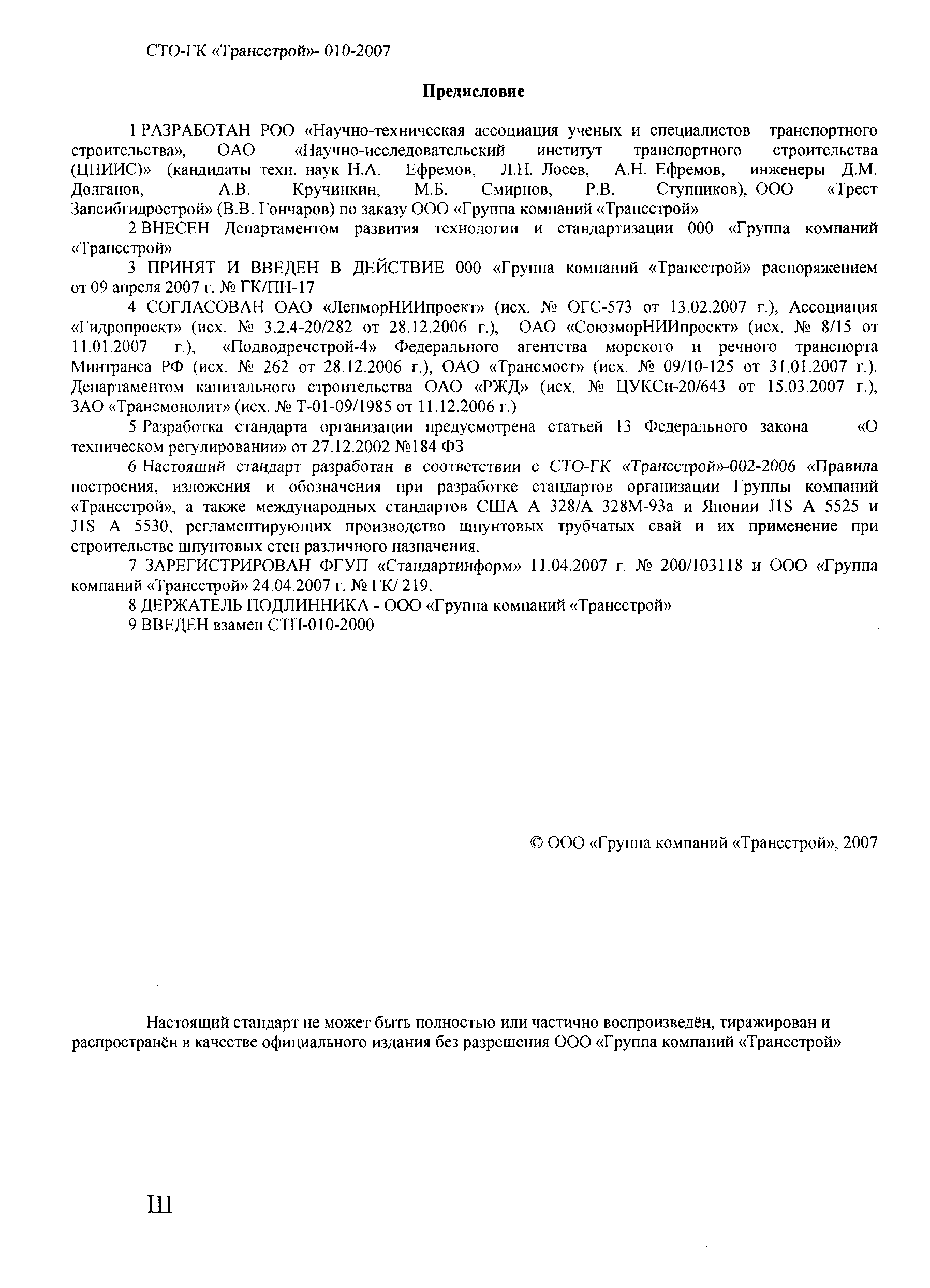 СТО-ГК «Трансстрой»- 010-2007

Предисловие

1 РАЗРАБОТАН РОО «Научно-техническая ассоциация ученых и специалистов транспортного строительства», ОАО «Научно-исследовательский институт транспортного строительства (ЦНИИС)» (кандидаты техн. наук Н.А. Ефремов, Л.Н. Лосев, А.Н. Ефремов, инженеры Д.М. Долганов, А.В. Кручинкин, М.Б. Смирнов, Р.В. Ступников), ООО «Трест Запсибгидрострой» (В.В. Гончаров) по заказу ООО «Группа компаний «Трансстрой»

2 ВНЕСЕН Департаментом развития технологии и стандартизации 000 «Группа компаний «Трансстрой»

3 ПРИНЯТ И ВВЕДЕН В ДЕЙСТВИЕ 000 «Группа компаний «Трансстрой» распоряжением от 09 апреля 2007 г. № ГК/ПН-17

4 СОГЛАСОВАН ОАО «ЛенморНИИпроект» (исх. № ОГС-573 от 13.02.2007 г.), Ассоциация «Гидропроект» (исх. № 3.2.4-20/282 от 28.12.2006 г.), ОАО «СоюзморНИИпроект» (исх. № 8/15 от 11.01.2007 г.), «Подводречстрой-4» Федерального агентства морского и речного транспорта Минтранса РФ (исх. № 262 от 28.12.2006 г.), ОАО «Трансмост» (исх. № 09/10-125 от 31.01.2007 г.). Департаментом капитального строительства ОАО «РЖД» (исх. № ЦУКСи-20/643 от 15.03.2007 г.), ЗАО «Трансмонолит» (исх. № Т-01-09/1985 от 11.12.2006 г.)

5 Разработка стандарта организации предусмотрена статьей 13 Федерального закона «О техническом регулировании» от 27.12.2002 №184 ФЗ

6 Настоящий стандарт разработан в соответствии с СТО-ГК «Трансстрой»-002-2006 «Правила построения, изложения и обозначения при разработке стандартов организации Группы компаний «Трансстрой», а также международных стандартов США А 328/А 328М-93а и Японии J1S A 5525 и J1S A 5530, регламентирующих производство шпунтовых трубчатых свай и их применение при строительстве шпунтовых стен различного назначения.

7 ЗАРЕГИСТРИРОВАН ФГУП «Стандартинформ» 11.04.2007 г. № 200/103118 и ООО «Группа компаний «Трансстрой» 24.04.2007 г. № ГК/ 219.

8 ДЕРЖАТЕЛЬ ПОДЛИННИКА - ООО «Группа компаний «Трансстрой»

9 ВВЕДЕН взамен СТП-010-2000

© ООО «Группа компаний «Трансстрой», 2007

Настоящий стандарт не может быть полностью или частично воспроизведён, тиражирован и распространён в качестве официального издания без разрешения ООО «Группа компаний «Трансстрой»

Ш